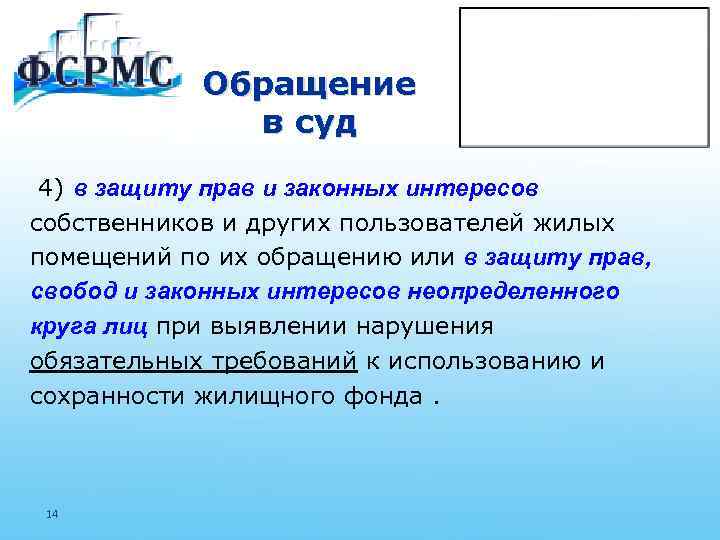 ФСРМС

Обращение в суд

4) в защиту прав и законных интересов собственников и других пользователей жилых помещений по их обращению или в защиту прав, свобод и законных интересов неопределенного круга лиц при выявлении нарушения обязательных требований к использованию и сохранности жилищного фонда .

14